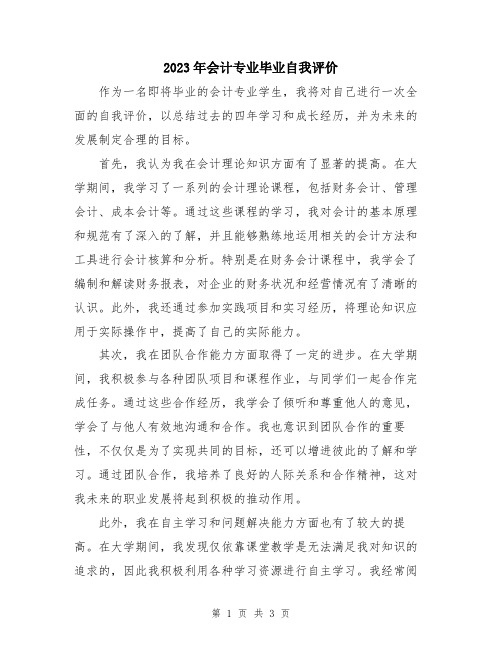 2023年会计专业毕业自我评价

作为一名即将毕业的会计专业学生，我将对自己进行一次全面的自我评价，以总结过去的四年学习和成长经历，并为未来的发展制定合理的目标。

首先，我认为我在会计理论知识方面有了显著的提高。在大学期间，我学习了一系列的会计理论课程，包括财务会计、管理会计、成本会计等。通过这些课程的学习，我对会计的基本原理和规范有了深入的了解，并且能够熟练地运用相关的会计方法和工具进行会计核算和分析。特别是在财务会计课程中，我学会了编制和解读财务报表，对企业的财务状况和经营情况有了清晰的认识。此外，我还通过参加实践项目和实习经历，将理论知识应用于实际操作中，提高了自己的实际能力。

其次，我在团队合作能力方面取得了一定的进步。在大学期间，我积极参与各种团队项目和课程作业，与同学们一起合作完成任务。通过这些合作经历，我学会了倾听和尊重他人的意见，学会了与他人有效地沟通和合作。我也意识到团队合作的重要性，不仅仅是为了实现共同的目标，还可以增进彼此的了解和学习。通过团队合作，我培养了良好的人际关系和合作精神，这对我未来的职业发展将起到积极的推动作用。

此外，我在自主学习和问题解决能力方面也有了较大的提高。在大学期间，我发现仅依靠课堂教学是无法满足我对知识的追求的，因此我积极利用各种学习资源进行自主学习。我经常阅

第 1 页 共 3 页